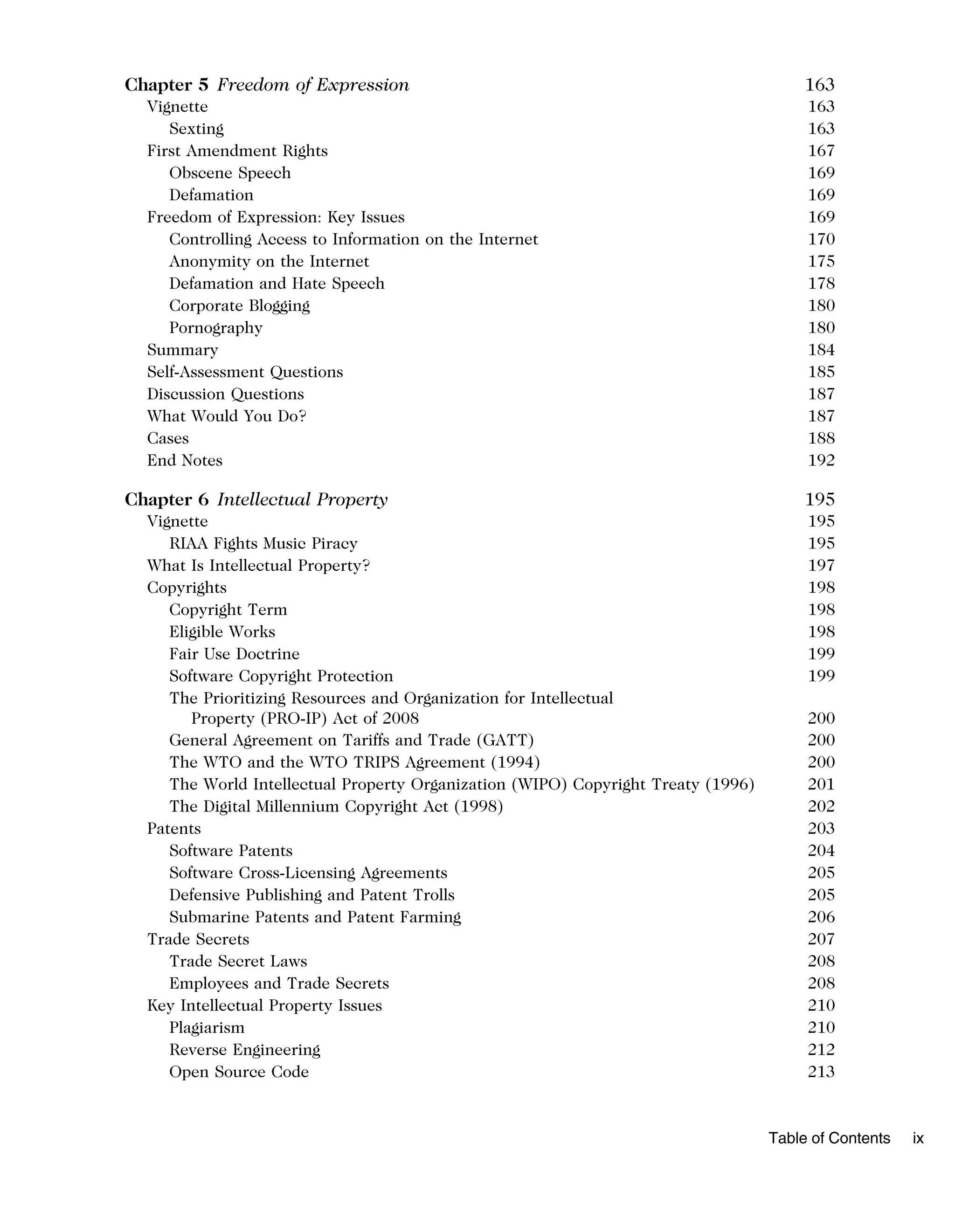 Chapter 5 Freedom of Expression 163
Vignette 163
Sexting 163
First Amendment Rights 167
Obscene Speech 169
Defamation 169
Freedom of Expression: Key Issues 169
Controlling Access to Information on the Internet 170
Anonymity on the Internet 175
Defamation and Hate Speech 178
Corporate Blogging 180
Pornography 180
Summary 184
Self-Assessment Questions 185
Discussion Questions 187
What Would You Do? 187
Cases 188
End Notes 192

Chapter 6 Intellectual Property 195
Vignette 195
RIAA Fights Music Piracy 195
What Is Intellectual Property? 197
Copyrights 198
Copyright Term 198
Eligible Works 198
Fair Use Doctrine 199
Software Copyright Protection 199
The Prioritizing Resources and Organization for Intellectual Property (PRO-IP) Act of 2008 200
General Agreement on Tariffs and Trade (GATT) 200
The WTO and the WTO TRIPS Agreement (1994) 200
The World Intellectual Property Organization (WIPO) Copyright Treaty (1996) 201
The Digital Millennium Copyright Act (1998) 202
Patents 203
Software Patents 204
Software Cross-Licensing Agreements 205
Defensive Publishing and Patent Trolls 205
Submarine Patents and Patent Farming 206
Trade Secrets 207
Trade Secret Laws 208
Employees and Trade Secrets 208
Key Intellectual Property Issues 210
Plagiarism 210
Reverse Engineering 212
Open Source Code 213

Table of Contents ix